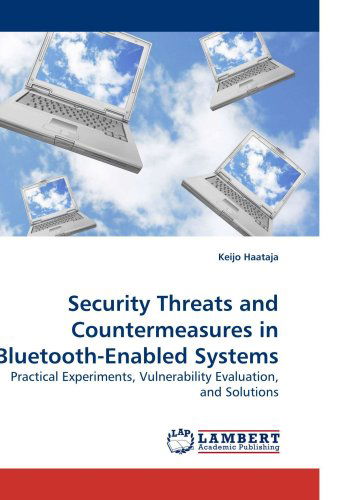 Keijo Haataja

Security Threats and Countermeasures in Bluetooth-Enabled Systems

Practical Experiments, Vulnerability Evaluation, and Solutions

LAP LAMBERT Academic Publishing